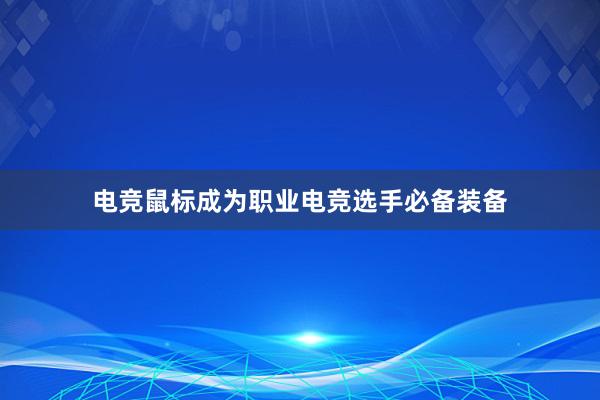 电竞鼠标成为职业电竞选手必备装备